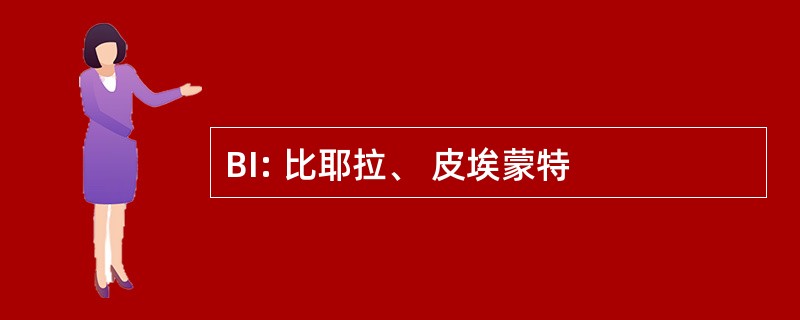 BI: 比耶拉、 皮埃蒙特